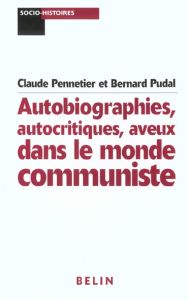 SOCIO-HISTOIRES

Claude Pennetier et Bernard Pudal

Autobiographies, autocritiques, aveux dans le monde communiste

BELIN